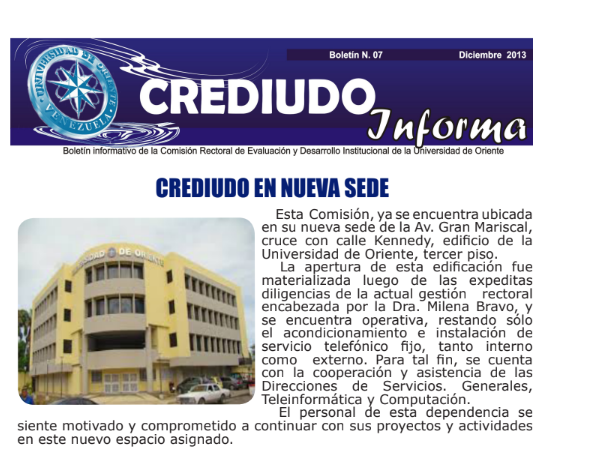 UNIVERSIDAD DE ORIENTE VENEZUELA

Boletín N. 07 Diciembre 2013

CREDIUDO Informa

Boletín informativo de la Comisión Rectoral de Evaluación y Desarrollo Institucional de la Universidad de Oriente

CREDIUDO EN NUEVA SEDE

UNIVERSIDAD DE ORIENTE

Esta Comisión, ya se encuentra ubicada en su nueva sede de la Av. Gran Mariscal, cruce con calle Kennedy, edificio de la Universidad de Oriente, tercer piso.

La apertura de esta edificación fue materializada luego de las expeditas diligencias de la actual gestión rectoral encabezada por la Dra. Milena Bravo, y se encuentra operativa, restando sólo el acondicionamiento e instalación de servicio telefónico fijo, tanto interno como externo. Para tal fin, se cuenta con la cooperación y asistencia de las Direcciones de Servicios. Generales, Teleinformática y Computación.

El personal de esta dependencia se siente motivado y comprometido a continuar con sus proyectos y actividades en este nuevo espacio asignado.